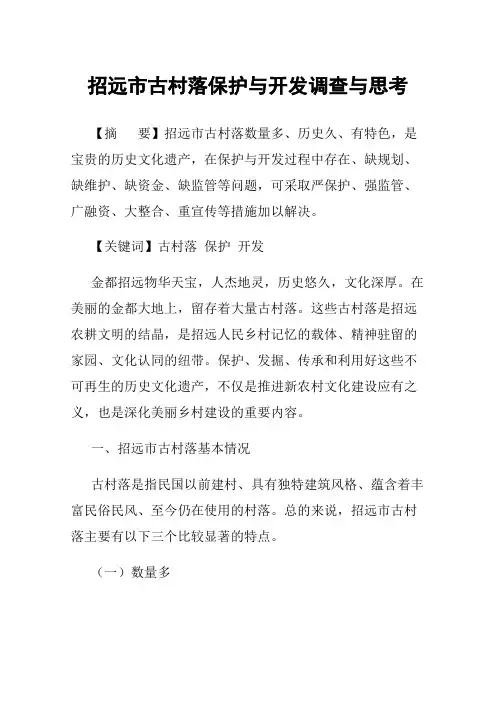 招远市古村落保护与开发调查与思考

【摘　要】招远市古村落数量多、历史久、有特色，是宝贵的历史文化遗产，在保护与开发过程中存在、缺规划、缺维护、缺资金、缺监管等问题，可采取严保护、强监管、广融资、大整合、重宣传等措施加以解决。

【关键词】古村落 保护 开发

金都招远物华天宝，人杰地灵，历史悠久，文化深厚。在美丽的金都大地上，留存着大量古村落。这些古村落是招远农耕文明的结晶，是招远人民乡村记忆的载体、精神驻留的家园、文化认同的纽带。保护、发掘、传承和利用好这些不可再生的历史文化遗产，不仅是推进新农村文化建设应有之义，也是深化美丽乡村建设的重要内容。

一、招远市古村落基本情况

古村落是指民国以前建村、具有独特建筑风格、蕴含着丰富民俗民风、至今仍在使用的村落。总的来说，招远市古村落主要有以下三个比较显著的特点。

（一）数量多